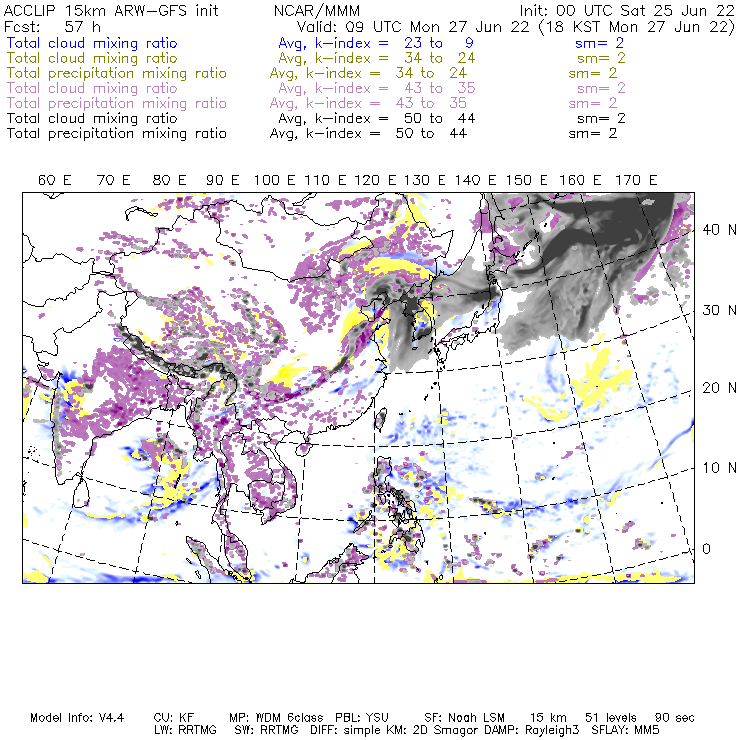 ACCLIP 15km ARW-GFS init NCAR/MMM Init: 00 UTC Sat 25 Jun 22
Fcst: 57 h Valid: 09 UTC Mon 27 Jun 22 (18 KST Mon 27 Jun 22)
Total cloud mixing ratio Avg, k-index = 23 to 9 sm= 2
Total cloud mixing ratio Avg, k-index = 34 to 24 sm= 2
Total precipitation mixing ratio Avg, k-index = 34 to 24 sm= 2
Total cloud mixing ratio Avg, k-index = 43 to 35 sm= 2
Total precipitation mixing ratio Avg, k-index = 43 to 35 sm= 2
Total cloud mixing ratio Avg, k-index = 50 to 44 sm= 2
Total precipitation mixing ratio Avg, k-index = 50 to 44 sm= 2

60 E 70 E 80 E 90 E 100 E 110 E 120 E 130 E 140 E 150 E 160 E 170 E

40 N
30 N
20 N
10 N
0

Model Info: V4.4 CU: KF MP: WDM 6class PBL: YSU SF: Noah LSM 15 km 51 levels 90 sec
LW: RRTMG SW: RRTMG DIFF: simple KM: 2D Smagor DAMP: Rayleigh3 SFLAY: MM5